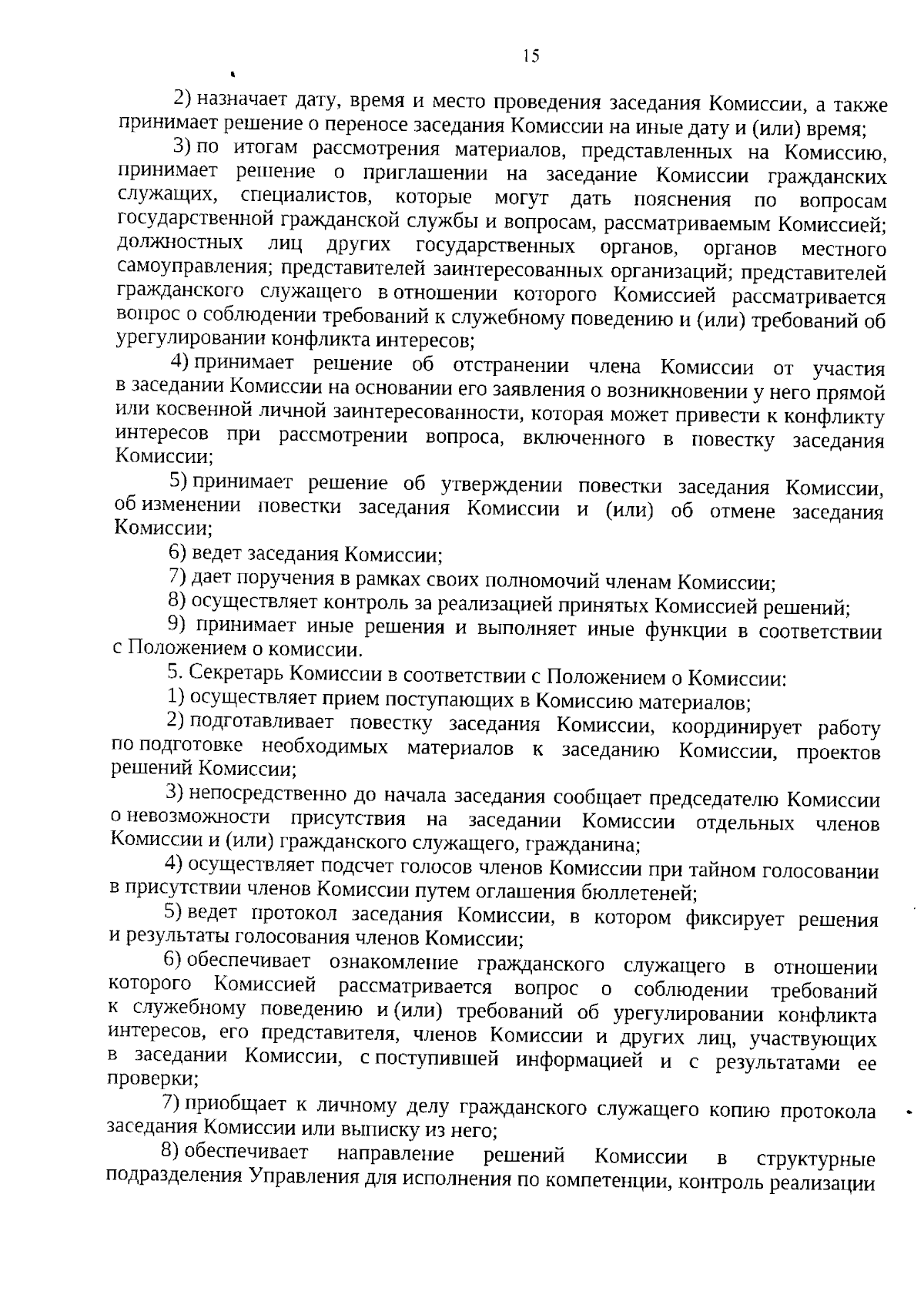 15

2) назначает дату, время и место проведения заседания Комиссии, а также принимает решение о переносе заседания Комиссии на иные дату и (или) время;

3) по итогам рассмотрения материалов, представленных на Комиссию, принимает решение о приглашении на заседание Комиссии гражданских служащих, специалистов, которые могут дать пояснения по вопросам государственной гражданской службы и вопросам, рассматриваемым Комиссией; должностных лиц других государственных органов, органов местного самоуправления; представителей заинтересованных организаций; представителей гражданского служащего в отношении которого Комиссией рассматривается вопрос о соблюдении требований к служебному поведению и (или) требований об урегулировании конфликта интересов;

4) принимает решение об отстранении члена Комиссии от участия в заседании Комиссии на основании его заявления о возникновении у него прямой или косвенной личной заинтересованности, которая может привести к конфликту интересов при рассмотрении вопроса, включенного в повестку заседания Комиссии;

5) принимает решение об утверждении повестки заседания Комиссии, об изменении повестки заседания Комиссии и (или) об отмене заседания Комиссии;

6) ведет заседания Комиссии;

7) дает поручения в рамках своих полномочий членам Комиссии;

8) осуществляет контроль за реализацией принятых Комиссией решений;

9) принимает иные решения и выполняет иные функции в соответствии с Положением о комиссии.

5. Секретарь Комиссии в соответствии с Положением о Комиссии:

1) осуществляет прием поступающих в Комиссию материалов;

2) подготавливает повестку заседания Комиссии, координирует работу по подготовке необходимых материалов к заседанию Комиссии, проектов решений Комиссии;

3) непосредственно до начала заседания сообщает председателю Комиссии о невозможности присутствия на заседании Комиссии отдельных членов Комиссии и (или) гражданского служащего, гражданина;

4) осуществляет подсчет голосов членов Комиссии при тайном голосовании в присутствии членов Комиссии путем оглашения бюллетеней;

5) ведет протокол заседания Комиссии, в котором фиксирует решения и результаты голосования членов Комиссии;

6) обеспечивает ознакомление гражданского служащего в отношении которого Комиссией рассматривается вопрос о соблюдении требований к служебному поведению и (или) требований об урегулировании конфликта интересов, его представителя, членов Комиссии и других лиц, участвующих в заседании Комиссии, с поступившей информацией и с результатами ее проверки;

7) приобщает к личному делу гражданского служащего копию протокола заседания Комиссии или выписку из него;

8) обеспечивает направление решений Комиссии в структурные подразделения Управления для исполнения по компетенции, контроль реализации